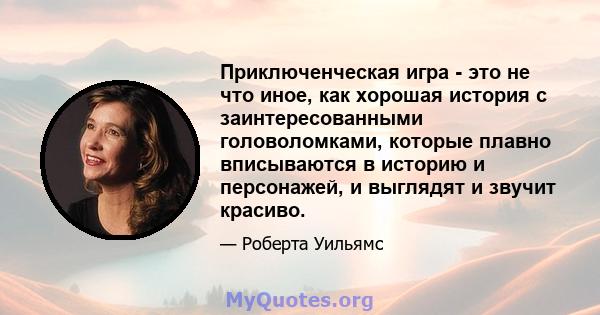 Приключенческая игра - это не что иное, как хорошая история с заинтересованными головоломками, которые плавно вписываются в историю и персонажей, и выглядят и звучит красиво.

— Роберта Уильямс

MyQuotes.org